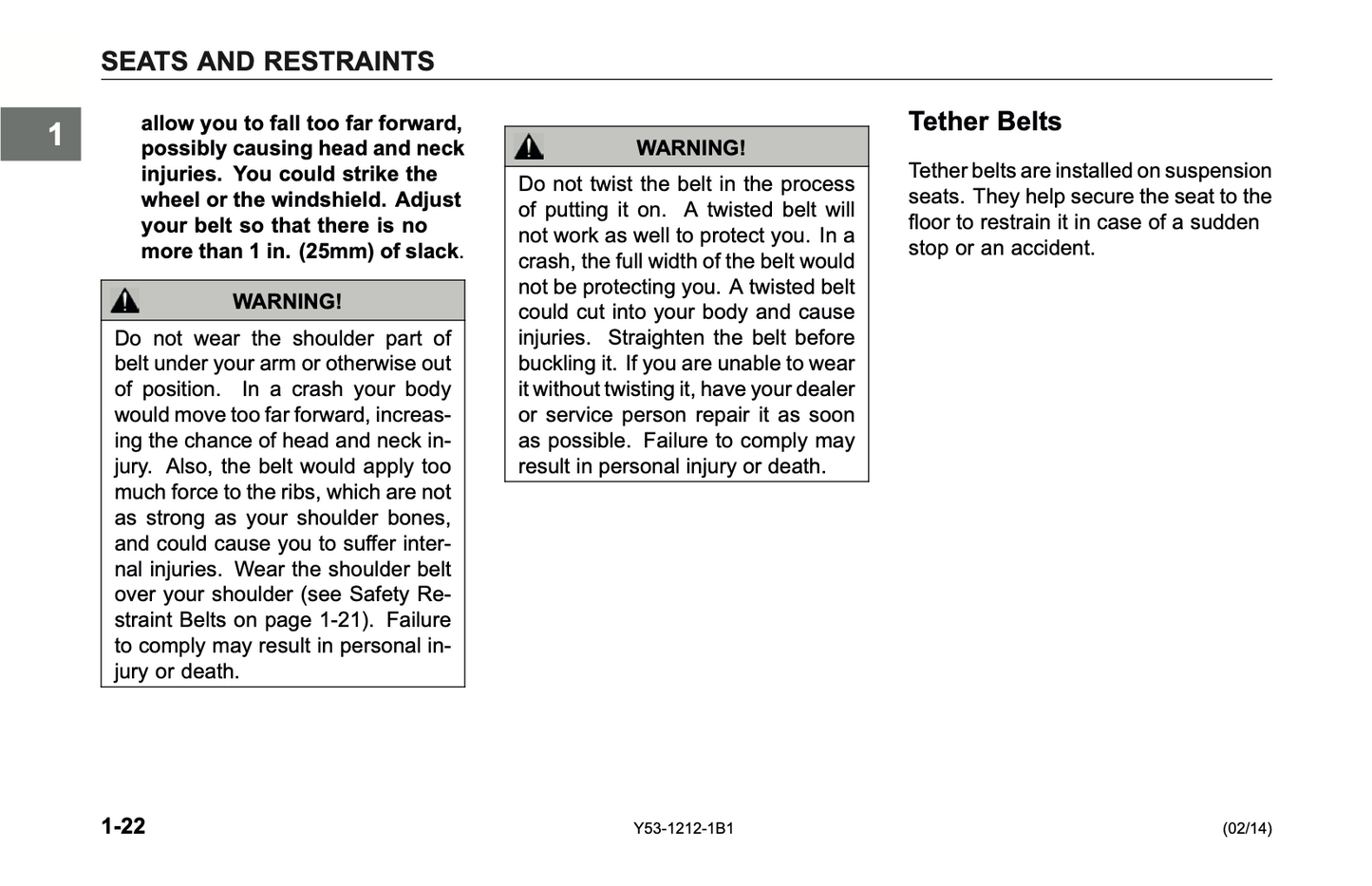 SEATS AND RESTRAINTS

1

allow you to fall too far forward, possibly causing head and neck injuries. You could strike the wheel or the windshield. Adjust your belt so that there is no more than 1 in. (25mm) of slack.

WARNING!

Do not wear the shoulder part of belt under your arm or otherwise out of position. In a crash your body would move too far forward, increasing the chance of head and neck injury. Also, the belt would apply too much force to the ribs, which are not as strong as your shoulder bones, and could cause you to suffer internal injuries. Wear the shoulder belt over your shoulder (see Safety Restraint Belts on page 1-21). Failure to comply may result in personal injury or death.

WARNING!

Do not twist the belt in the process of putting it on. A twisted belt will not work as well to protect you. In a crash, the full width of the belt would not be protecting you. A twisted belt could cut into your body and cause injuries. Straighten the belt before buckling it. If you are unable to wear it without twisting it, have your dealer or service person repair it as soon as possible. Failure to comply may result in personal injury or death.

Tether Belts

Tether belts are installed on suspension seats. They help secure the seat to the floor to restrain it in case of a sudden stop or an accident.

1-22

Y53-1212-1B1

(02/14)